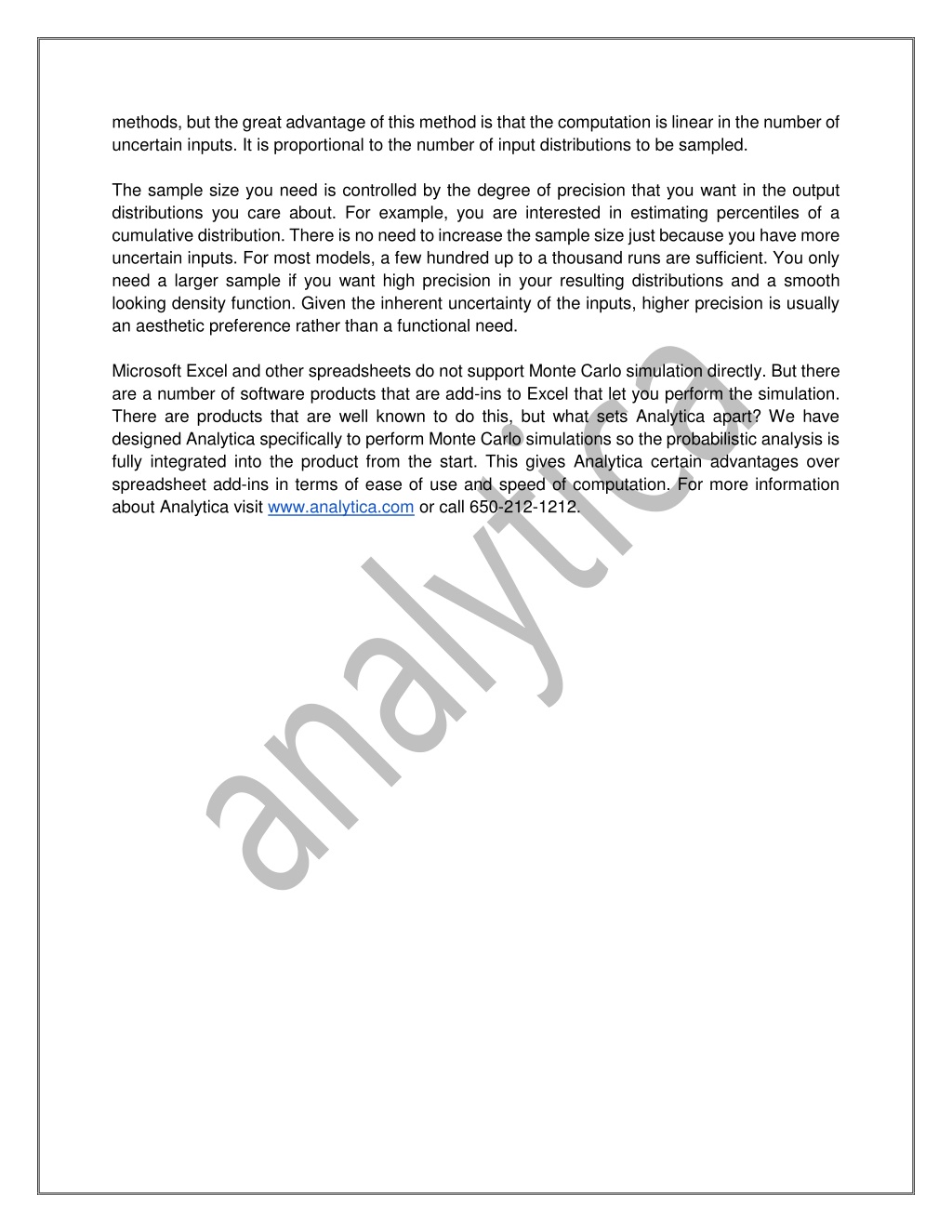 methods, but the great advantage of this method is that the computation is linear in the number of uncertain inputs. It is proportional to the number of input distributions to be sampled.

The sample size you need is controlled by the degree of precision that you want in the output distributions you care about. For example, you are interested in estimating percentiles of a cumulative distribution. There is no need to increase the sample size just because you have more uncertain inputs. For most models, a few hundred up to a thousand runs are sufficient. You only need a larger sample if you want high precision in your resulting distributions and a smooth looking density function. Given the inherent uncertainty of the inputs, higher precision is usually an aesthetic preference rather than a functional need.

Microsoft Excel and other spreadsheets do not support Monte Carlo simulation directly. But there are a number of software products that are add-ins to Excel that let you perform the simulation. There are products that are well known to do this, but what sets Analytica apart? We have designed Analytica specifically to perform Monte Carlo simulations so the probabilistic analysis is fully integrated into the product from the start. This gives Analytica certain advantages over spreadsheet add-ins in terms of ease of use and speed of computation. For more information about Analytica visit www.analytica.com or call 650-212-1212.

analytica